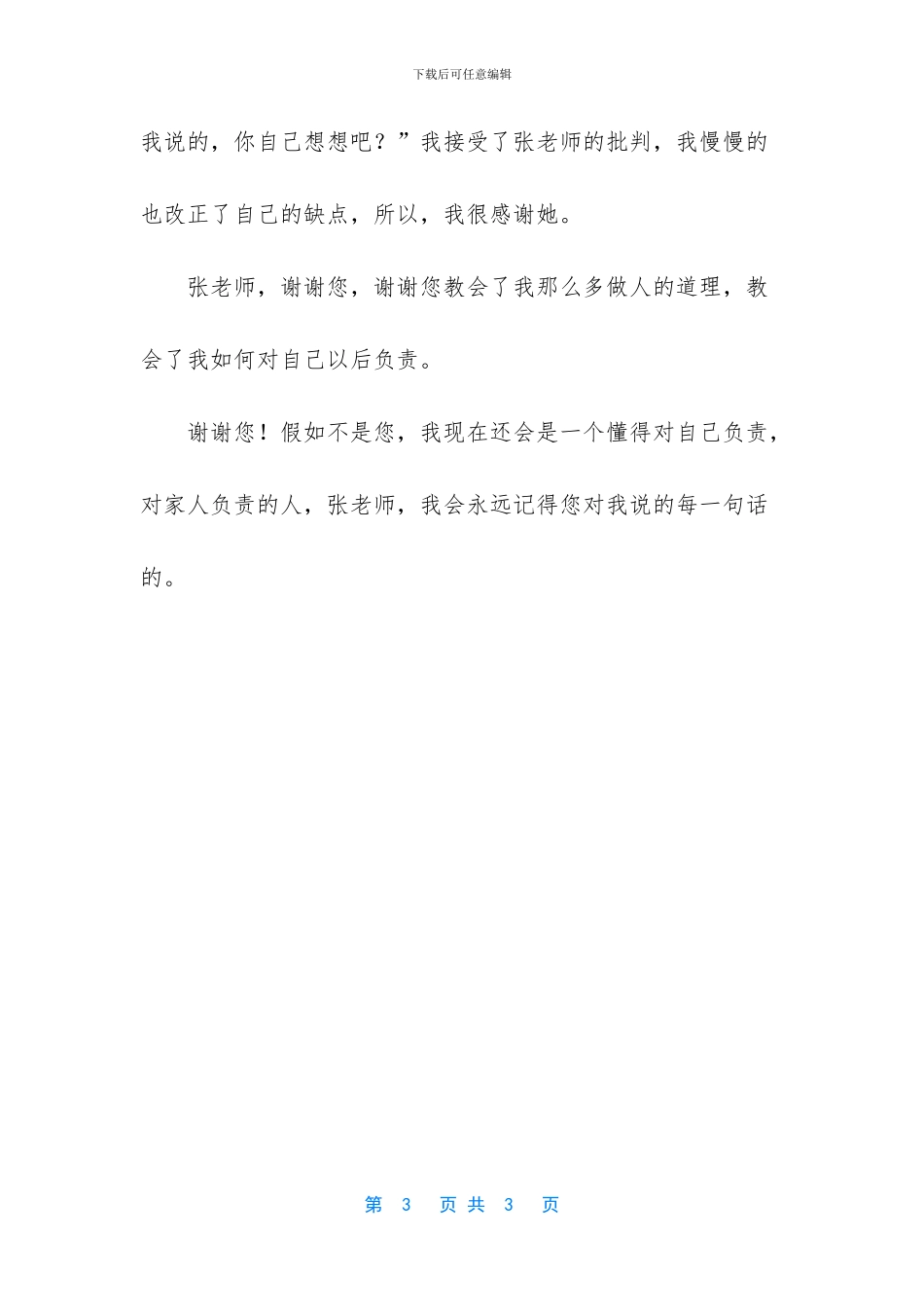 下载后可任意编辑

我说的，你自己想想吧？”我接受了张老师的批判，我慢慢的也改正了自己的缺点，所以，我很感谢她。

张老师，谢谢您，谢谢您教会了我那么多做人的道理，教会了我如何对自己以后负责。

谢谢您！假如不是您，我现在还会是一个懂得对自己负责，对家人负责的人，张老师，我会永远记得您对我说的每一句话的。

第 3 页 共 3 页